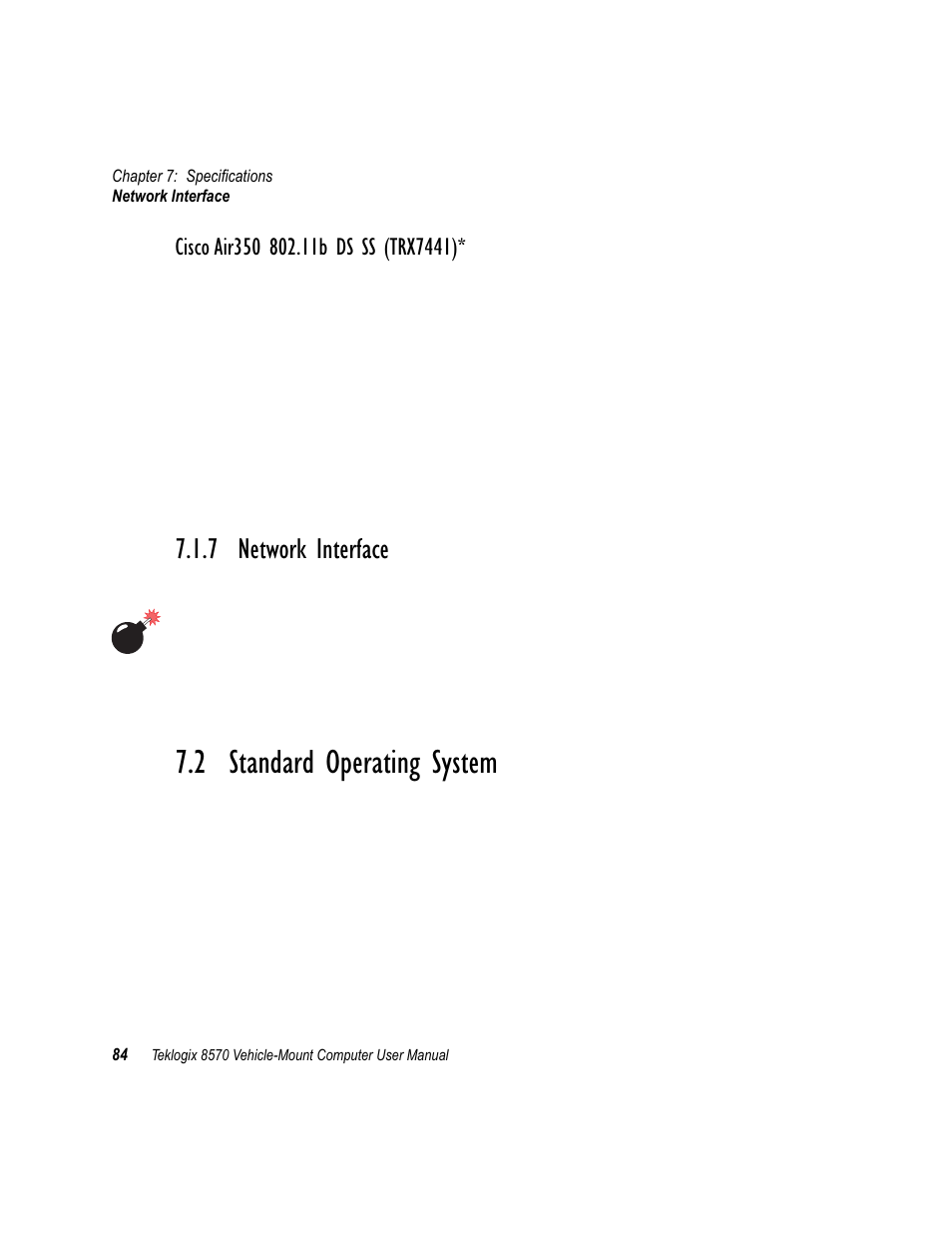 Chapter 7: Specifications
Network Interface

Cisco Air350 802.11b DS SS (TRX7441)*

7.1.7 Network Interface

7.2 Standard Operating System

84 Teklogix 8570 Vehicle-Mount Computer User Manual